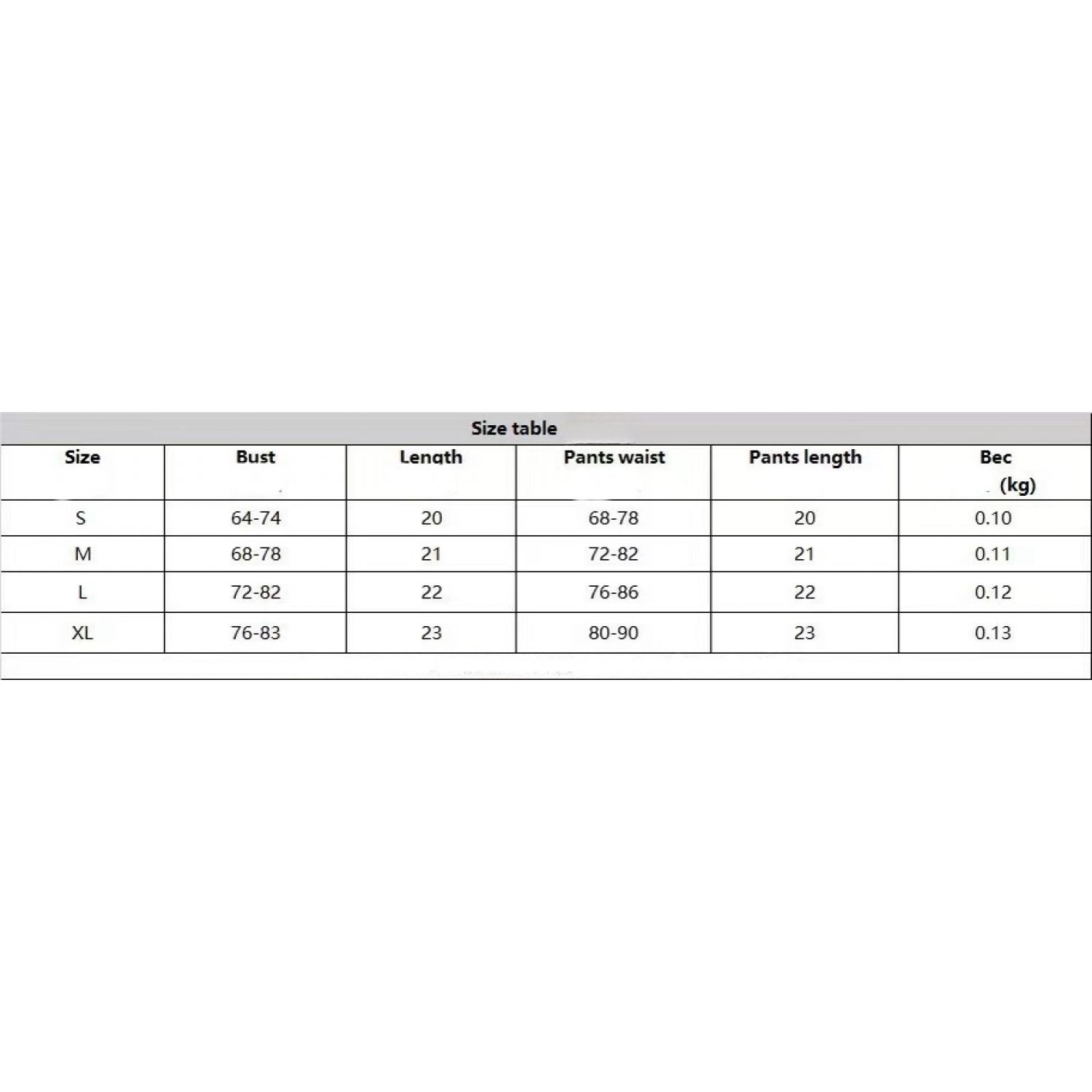 Size table

| Size | Bust | Length | Pants waist | Pants length | Bec (kg) |
|---|---|---|---|---|---|
| S | 64-74 | 20 | 68-78 | 20 | 0.10 |
| M | 68-78 | 21 | 72-82 | 21 | 0.11 |
| L | 72-82 | 22 | 76-86 | 22 | 0.12 |
| XL | 76-83 | 23 | 80-90 | 23 | 0.13 |